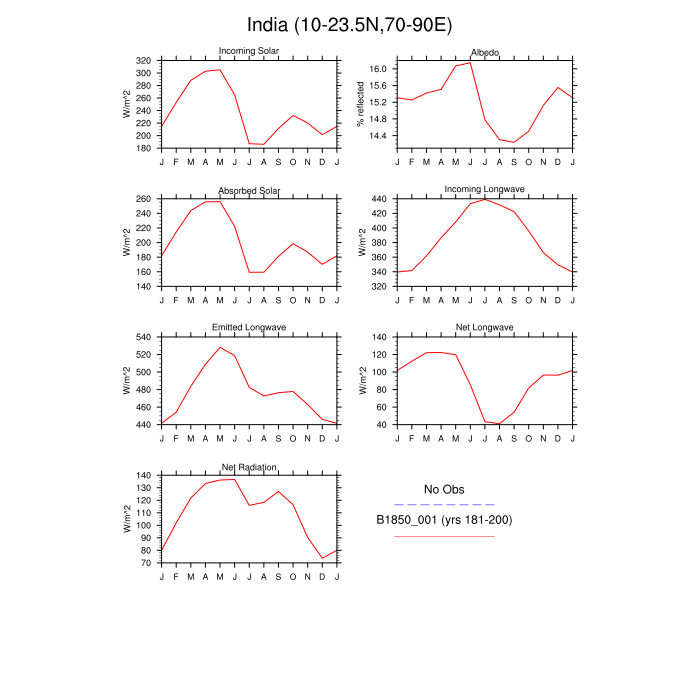 India (10-23.5N,70-90E)

Incoming Solar
W/m^2
320
300
280
260
240
220
200
180
J F M A M J J A S O N D J

Albedo
% reflected
16.0
15.6
15.2
14.8
14.4
J F M A M J J A S O N D J

Absorbed Solar
W/m^2
260
240
220
200
180
160
140
J F M A M J J A S O N D J

Incoming Longwave
W/m^2
440
420
400
380
360
340
320
J F M A M J J A S O N D J

Emitted Longwave
W/m^2
540
520
500
480
460
440
J F M A M J J A S O N D J

Net Longwave
W/m^2
140
120
100
80
60
40
J F M A M J J A S O N D J

Net Radiation
W/m^2
140
130
120
110
100
90
80
70
J F M A M J J A S O N D J

No Obs

B1850_001 (yrs 181-200)